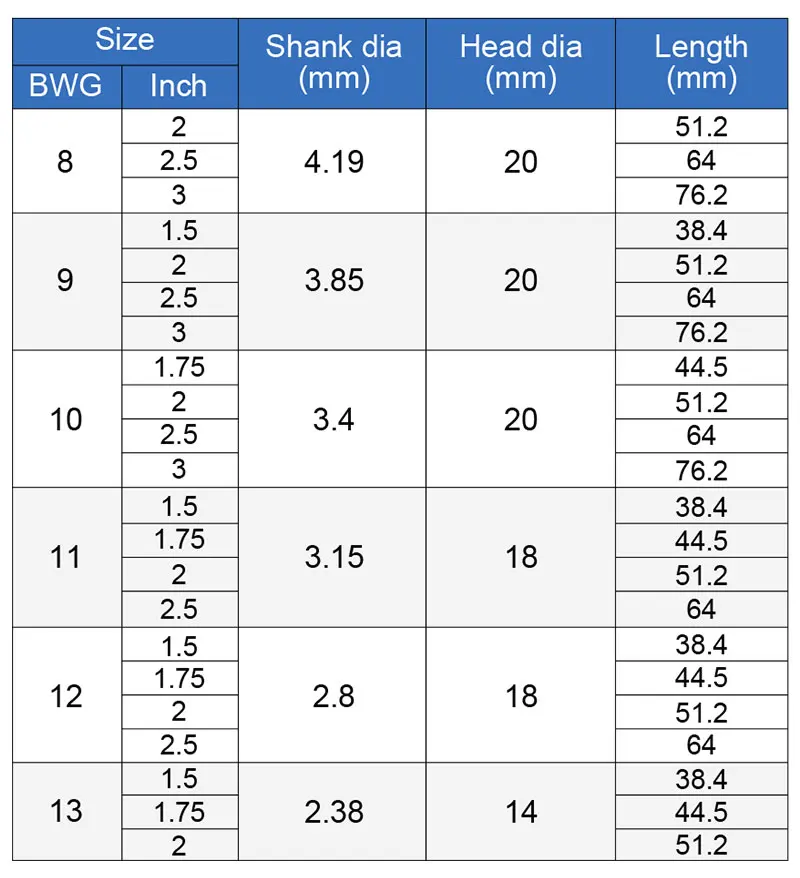 | Size | | Shank dia (mm) | Head dia (mm) | Length (mm) |
|---|---|---|---|---|
| BWG | Inch | | | |
| 8 | 2 | 4.19 | 20 | 51.2 |
| | 2.5 | | | 64 |
| | 3 | | | 76.2 |
| 9 | 1.5 | 3.85 | 20 | 38.4 |
| | 2 | | | 51.2 |
| | 2.5 | | | 64 |
| | 3 | | | 76.2 |
| 10 | 1.75 | 3.4 | 20 | 44.5 |
| | 2 | | | 51.2 |
| | 2.5 | | | 64 |
| | 3 | | | 76.2 |
| 11 | 1.5 | 3.15 | 18 | 38.4 |
| | 1.75 | | | 44.5 |
| | 2 | | | 51.2 |
| | 2.5 | | | 64 |
| 12 | 1.5 | 2.8 | 18 | 38.4 |
| | 1.75 | | | 44.5 |
| | 2 | | | 51.2 |
| | 2.5 | | | 64 |
| 13 | 1.5 | 2.38 | 14 | 38.4 |
| | 1.75 | | | 44.5 |
| | 2 | | | 51.2 |